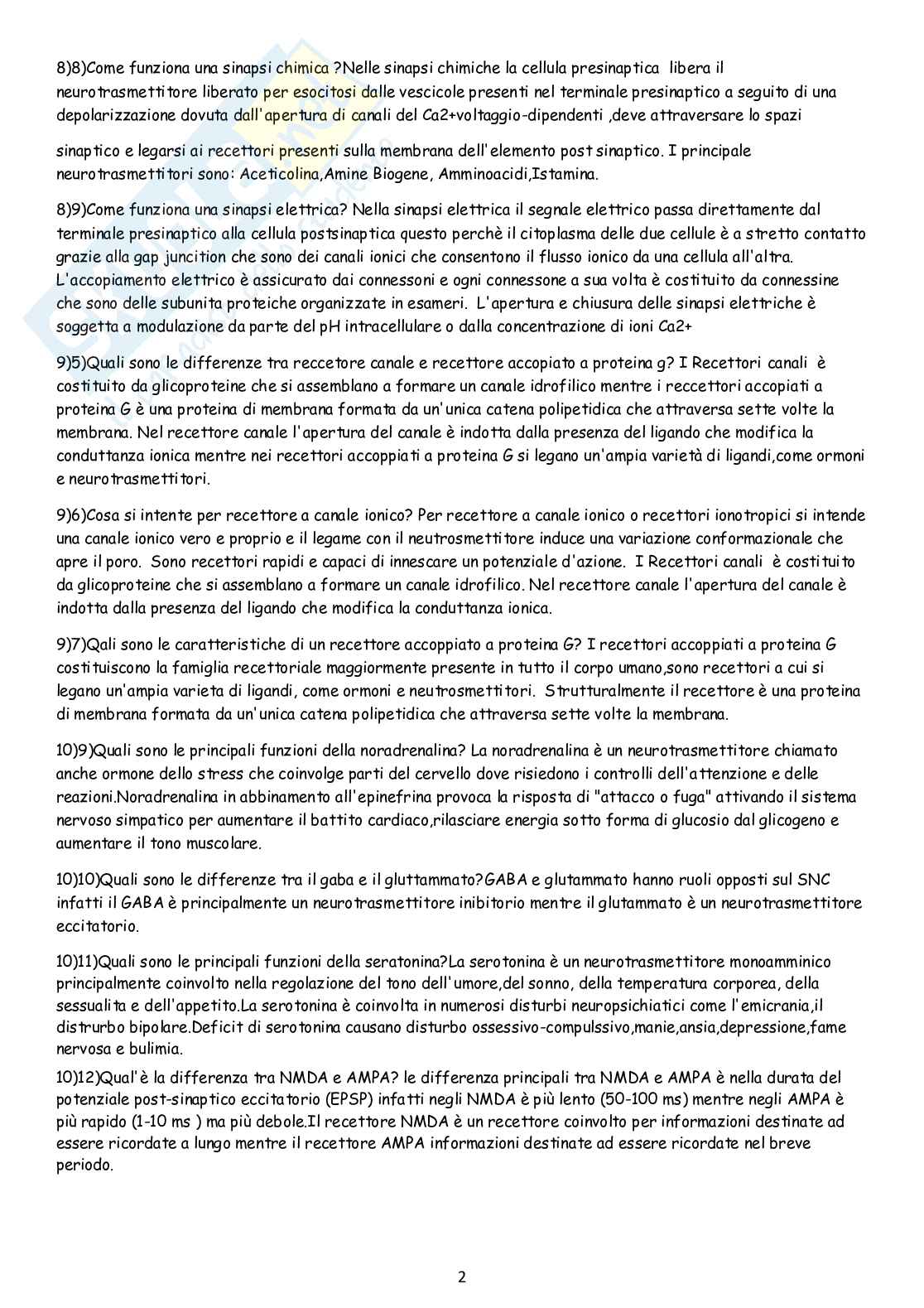 8)8)Come funziona una sinapsi chimica ?Nelle sinapsi chimiche la cellula presinaptica libera il neurotrasmettitore liberato per esocitosi dalle vescicole presenti nel terminale presinaptico a seguito di una depolarizzazione dovuta dall'apertura di canali del Ca2+voltaggio-dipendenti ,deve attraversare lo spazi

sinaptico e legarsi ai recettori presenti sulla membrana dell'elemento post sinaptico. I principale neurotrasmettitori sono: Aceticolina,Amine Biogene, Amminoacidi,Istamina.

8)9)Come funziona una sinapsi elettrica? Nella sinapsi elettrica il segnale elettrico passa direttamente dal terminale presinaptico alla cellula postsinaptica questo perchè il citoplasma delle due cellule è a stretto contatto grazie alla gap juncition che sono dei canali ionici che consentono il flusso ionico da una cellula all'altra. L'accopiamento elettrico è assicurato dai connessoni e ogni connessone a sua volta è costituito da connessine che sono delle subunita proteiche organizzate in esameri. L'apertura e chiusura delle sinapsi elettriche è soggetta a modulazione da parte del pH intracellulare o dalla concentrazione di ioni Ca2+

9)5)Quali sono le differenze tra reccetore canale e recettore accopiato a proteina g? I Recettori canali è costituito da glicoproteine che si assemblano a formare un canale idrofilico mentre i reccettori accopiati a proteina G è una proteina di membrana formata da un'unica catena polipetidica che attraversa sette volte la membrana. Nel recettore canale l'apertura del canale è indotta dalla presenza del ligando che modifica la conduttanza ionica mentre nei recettori accoppiati a proteina G si legano un'ampia varietà di ligandi,come ormoni e neurotrasmettitori.

9)6)Cosa si intente per recettore a canale ionico? Per recettore a canale ionico o recettori ionotropici si intende una canale ionico vero e proprio e il legame con il neutrosmettitore induce una variazione conformazionale che apre il poro. Sono recettori rapidi e capaci di innescare un potenziale d'azione. I Recettori canali è costituito da glicoproteine che si assemblano a formare un canale idrofilico. Nel recettore canale l'apertura del canale è indotta dalla presenza del ligando che modifica la conduttanza ionica.

9)7)Qali sono le caratteristiche di un recettore accoppiato a proteina G? I recettori accoppiati a proteina G costituiscono la famiglia recettoriale maggiormente presente in tutto il corpo umano,sono recettori a cui si legano un'ampia varieta di ligandi, come ormoni e neutrosmettitori. Strutturalmente il recettore è una proteina di membrana formata da un'unica catena polipetidica che attraversa sette volte la membrana.

10)9)Quali sono le principali funzioni della noradrenalina? La noradrenalina è un neurotrasmettitore chiamato anche ormone dello stress che coinvolge parti del cervello dove risiedono i controlli dell'attenzione e delle reazioni.Noradrenalina in abbinamento all'epinefrina provoca la risposta di "attacco o fuga" attivando il sistema nervoso simpatico per aumentare il battito cardiaco,rilasciare energia sotto forma di glucosio dal glicogeno e aumentare il tono muscolare.

10)10)Quali sono le differenze tra il gaba e il gluttammato?GABA e glutammato hanno ruoli opposti sul SNC infatti il GABA è principalmente un neurotrasmettitore inibitorio mentre il glutammato è un neurotrasmettitore eccitatorio.

10)11)Quali sono le principali funzioni della seratonina?La serotonina è un neurotrasmettitore monoamminico principalmente coinvolto nella regolazione del tono dell'umore,del sonno, della temperatura corporea, della sessualita e dell'appetito.La serotonina è coinvolta in numerosi disturbi neuropsichiatici come l'emicrania,il distrurbo bipolare.Deficit di serotonina causano disturbo ossessivo-compulssivo,manie,ansia,depressione,fame nervosa e bulimia.

10)12)Qual'è la differenza tra NMDA e AMPA? le differenza principali tra NMDA e AMPA è nella durata del potenziale post-sinaptico eccitatorio (EPSP) infatti negli NMDA è più lento (50-100 ms) mentre negli AMPA è più rapido (1-10 ms ) ma più debole.Il recettore NMDA è un recettore coinvolto per informazioni destinate ad essere ricordate a lungo mentre il recettore AMPA informazioni destinate ad essere ricordate nel breve periodo.

2